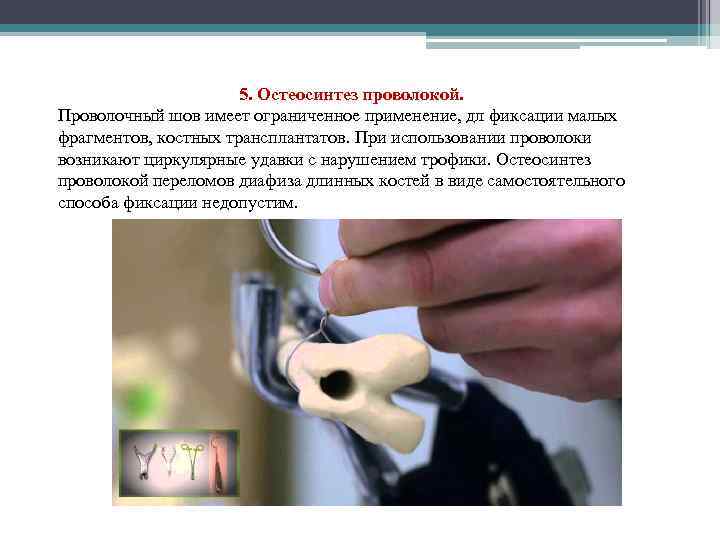 5. Остеосинтез проволокой.

Проволочный шов имеет ограниченное применение, дл фиксации малых фрагментов, костных трансплантатов. При использовании проволоки возникают циркулярные удавки с нарушением трофики. Остеосинтез проволокой переломов диафиза длинных костей в виде самостоятельного способа фиксации недопустим.